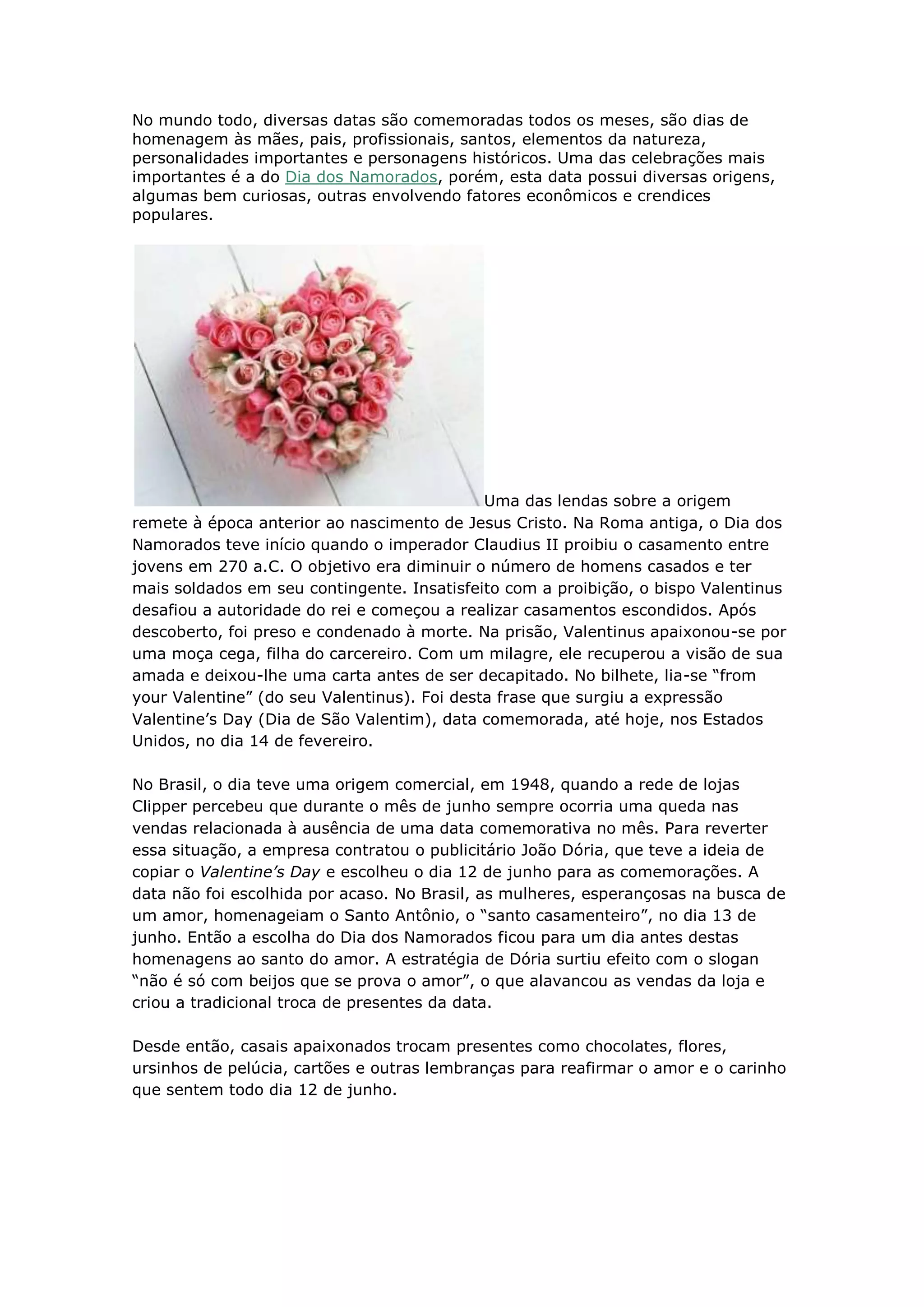 No mundo todo, diversas datas são comemoradas todos os meses, são dias de homenagem às mães, pais, profissionais, santos, elementos da natureza, personalidades importantes e personagens históricos. Uma das celebrações mais importantes é a do Dia dos Namorados, porém, esta data possui diversas origens, algumas bem curiosas, outras envolvendo fatores econômicos e crendices populares.

Uma das lendas sobre a origem remete à época anterior ao nascimento de Jesus Cristo. Na Roma antiga, o Dia dos Namorados teve início quando o imperador Claudius II proibiu o casamento entre jovens em 270 a.C. O objetivo era diminuir o número de homens casados e ter mais soldados em seu contingente. Insatisfeito com a proibição, o bispo Valentinus desafiou a autoridade do rei e começou a realizar casamentos escondidos. Após descoberto, foi preso e condenado à morte. Na prisão, Valentinus apaixonou-se por uma moça cega, filha do carcereiro. Com um milagre, ele recuperou a visão de sua amada e deixou-lhe uma carta antes de ser decapitado. No bilhete, lia-se “from your Valentine” (do seu Valentinus). Foi desta frase que surgiu a expressão Valentine’s Day (Dia de São Valentim), data comemorada, até hoje, nos Estados Unidos, no dia 14 de fevereiro.

No Brasil, o dia teve uma origem comercial, em 1948, quando a rede de lojas Clipper percebeu que durante o mês de junho sempre ocorria uma queda nas vendas relacionada à ausência de uma data comemorativa no mês. Para reverter essa situação, a empresa contratou o publicitário João Dória, que teve a ideia de copiar o Valentine’s Day e escolheu o dia 12 de junho para as comemorações. A data não foi escolhida por acaso. No Brasil, as mulheres, esperançosas na busca de um amor, homenageiam o Santo Antônio, o “santo casamenteiro”, no dia 13 de junho. Então a escolha do Dia dos Namorados ficou para um dia antes destas homenagens ao santo do amor. A estratégia de Dória surtiu efeito com o slogan “não é só com beijos que se prova o amor”, o que alavancou as vendas da loja e criou a tradicional troca de presentes da data.

Desde então, casais apaixonados trocam presentes como chocolates, flores, ursinhos de pelúcia, cartões e outras lembranças para reafirmar o amor e o carinho que sentem todo dia 12 de junho.